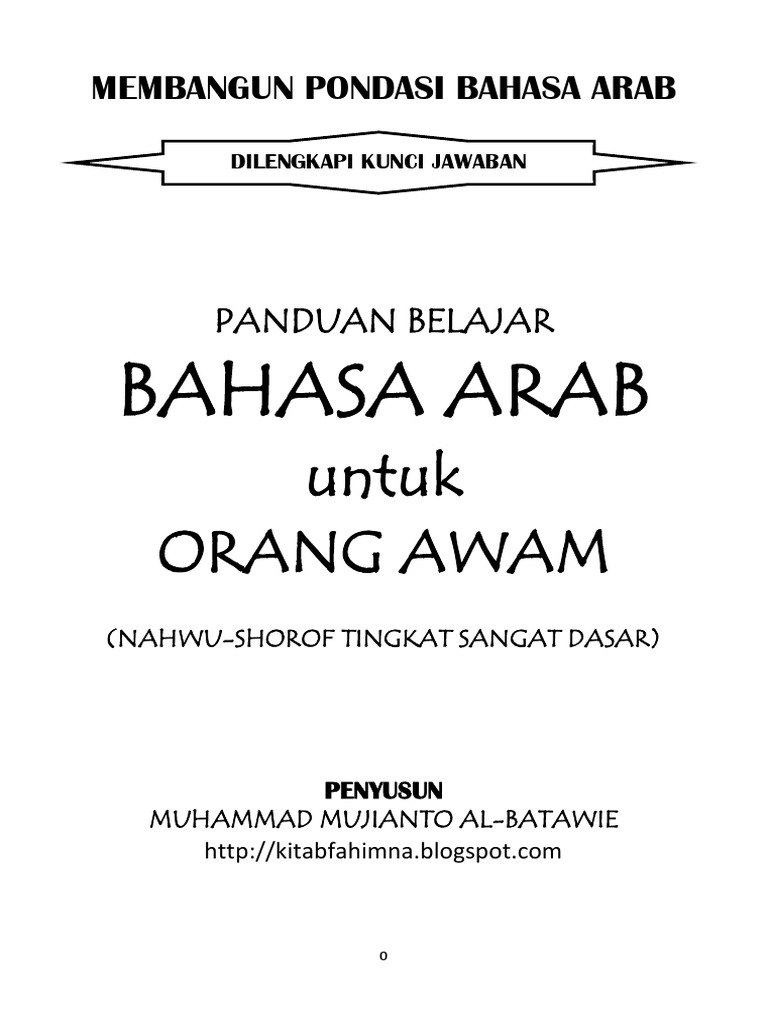 MEMBANGUN PONDASI BAHASA ARAB

DILENGKAPI KUNCI JAWABAN

PANDUAN BELAJAR

BAHASA ARAB

untuk

ORANG AWAM

(NAHWU-SHOROF TINGKAT SANGAT DASAR)

PENYUSUN

MUHAMMAD MUJIANTO AL-BATAWIE

http://kitabfahimna.blogspot.com

0